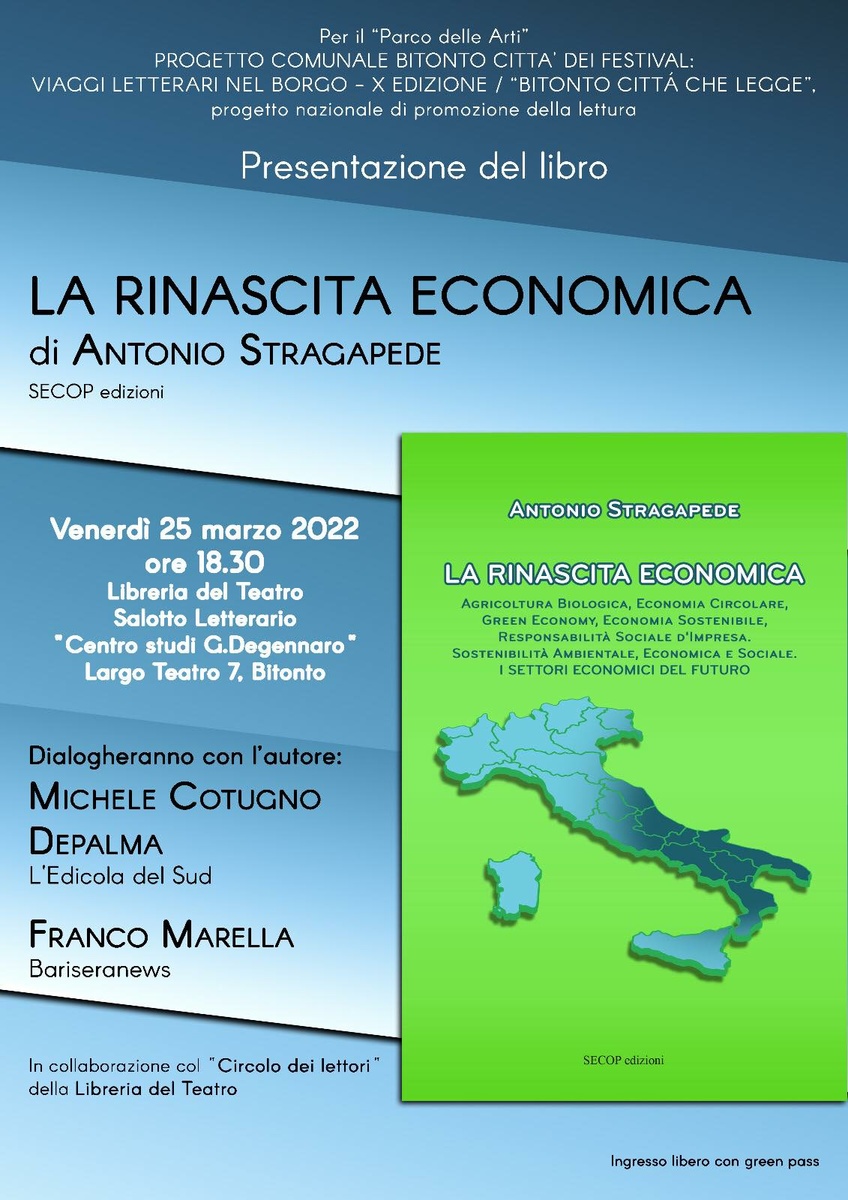 Per il "Parco delle Arti"
PROGETTO COMUNALE BITONTO CITTA' DEI FESTIVAL:
VIAGGI LETTERARI NEL BORGO - X EDIZIONE / "BITONTO CITTÁ CHE LEGGE",
progetto nazionale di promozione della lettura

Presentazione del libro

LA RINASCITA ECONOMICA
di ANTONIO STRAGAPEDE
SECOP edizioni

Venerdì 25 marzo 2022
ore 18.30
Libreria del Teatro
Salotto Letterario
"Centro studi G.Degennaro"
Largo Teatro 7, Bitonto

Dialogheranno con l'autore:
MICHELE COTUGNO
DEPALMA
L'Edicola del Sud

FRANCO MARELLA
Bariseranews

In collaborazione col "Circolo dei lettori"
della Libreria del Teatro

ANTONIO STRAGAPEDE

LA RINASCITA ECONOMICA

AGRICOLTURA BIOLOGICA, ECONOMIA CIRCOLARE, GREEN ECONOMY, ECONOMIA SOSTENIBILE, RESPONSABILITÀ SOCIALE D'IMPRESA. SOSTENIBILITÀ AMBIENTALE, ECONOMICA E SOCIALE. I SETTORI ECONOMICI DEL FUTURO

SECOP edizioni

Ingresso libero con green pass